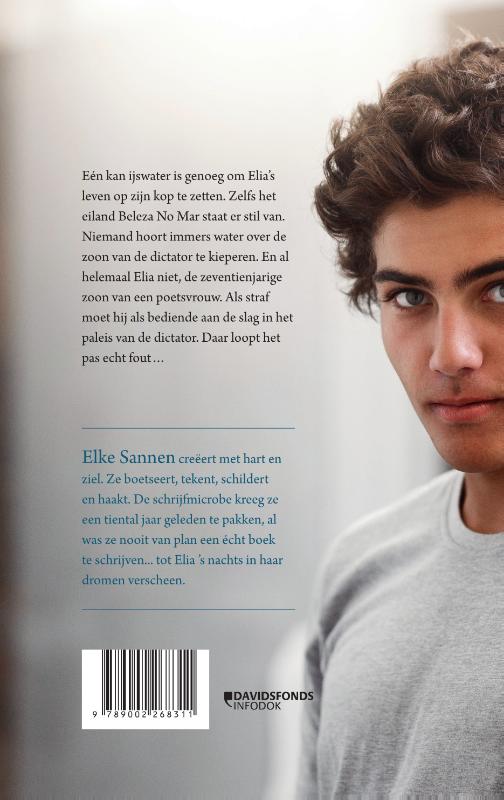 Eén kan ijswater is genoeg om Elia's leven op zijn kop te zetten. Zelfs het eiland Beleza No Mar staat er stil van. Niemand hoort immers water over de zoon van de dictator te kieperen. En al helemaal Elia niet, de zeventienjarige zoon van een poetsvrouw. Als straf moet hij als bediende aan de slag in het paleis van de dictator. Daar loopt het pas echt fout…

Elke Sannen creëert met hart en ziel. Ze boetseert, tekent, schildert en haakt. De schrijfmicrobe kreeg ze een tiental jaar geleden te pakken, al was ze nooit van plan een écht boek te schrijven… tot Elia 's nachts in haar dromen verscheen.

9 789002 268311

DAVIDSFONDS
INFODOK